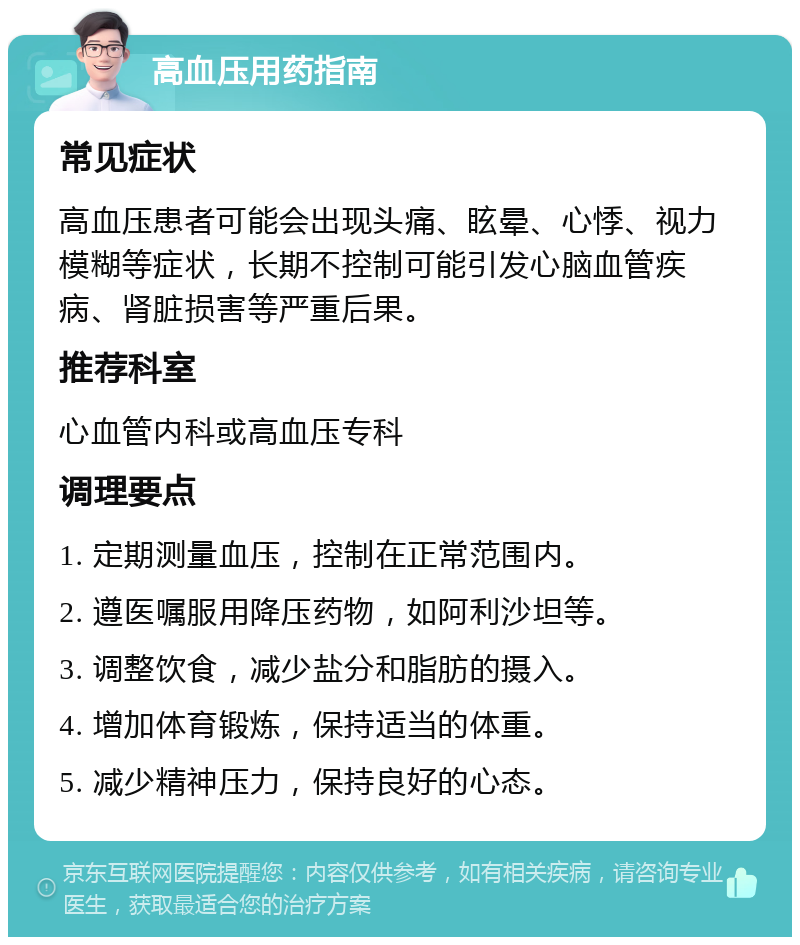 高血压用药指南

常见症状

高血压患者可能会出现头痛、眩晕、心悸、视力模糊等症状，长期不控制可能引发心脑血管疾病、肾脏损害等严重后果。

推荐科室

心血管内科或高血压专科

调理要点

1. 定期测量血压，控制在正常范围内。

2. 遵医嘱服用降压药物，如阿利沙坦等。

3. 调整饮食，减少盐分和脂肪的摄入。

4. 增加体育锻炼，保持适当的体重。

5. 减少精神压力，保持良好的心态。

京东互联网医院提醒您：内容仅供参考，如有相关疾病，请咨询专业医生，获取最适合您的治疗方案